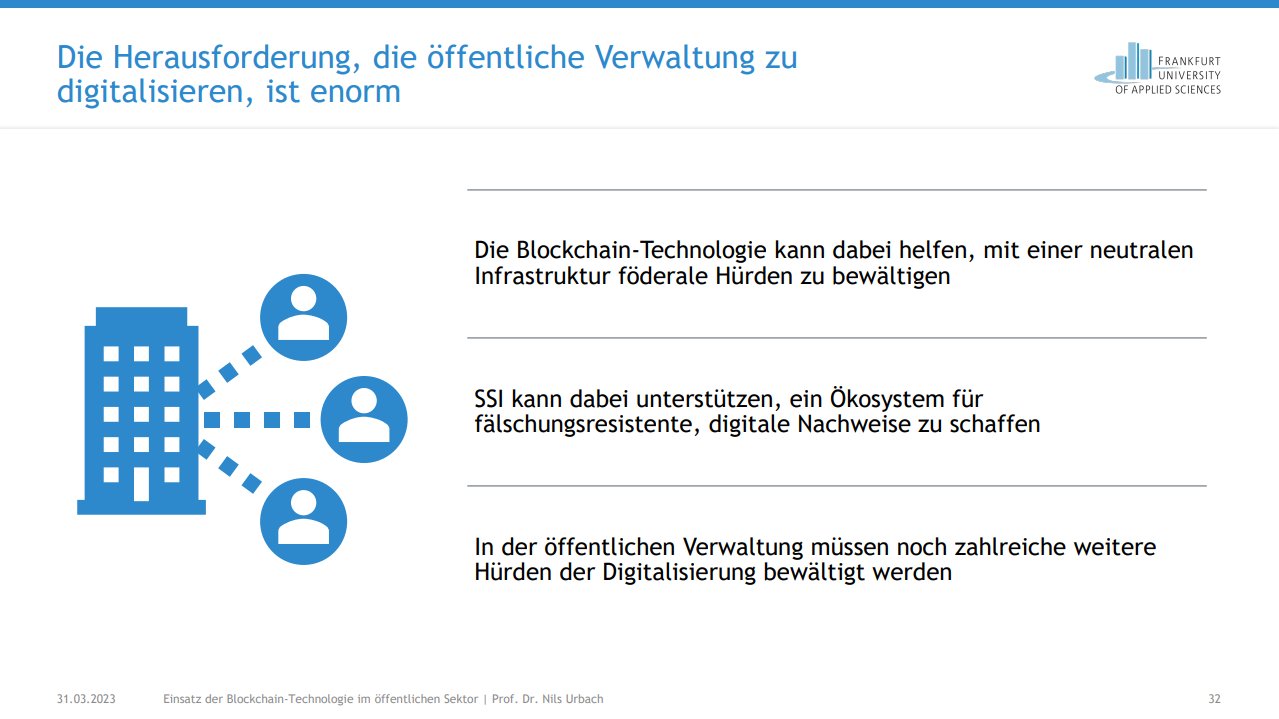 Die Herausforderung, die öffentliche Verwaltung zu digitalisieren, ist enorm

FRANKFURT UNIVERSITY OF APPLIED SCIENCES

Die Blockchain-Technologie kann dabei helfen, mit einer neutralen Infrastruktur föderale Hürden zu bewältigen

SSI kann dabei unterstützen, ein Ökosystem für fälschungsresistente, digitale Nachweise zu schaffen

In der öffentlichen Verwaltung müssen noch zahlreiche weitere Hürden der Digitalisierung bewältigt werden

31.03.2023 Einsatz der Blockchain-Technologie im öffentlichen Sektor | Prof. Dr. Nils Urbach 32